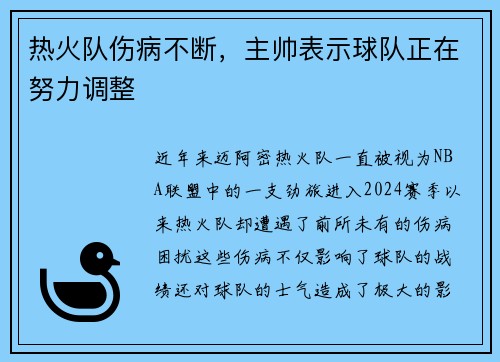 热火队伤病不断，主帅表示球队正在努力调整

近年来迈阿密热火队一直被视为NBA联盟中的一支劲旅进入2024赛季以来热火队却遭遇了前所未有的伤病困扰这些伤病不仅影响了球队的战绩还对球队的士气造成了极大的影